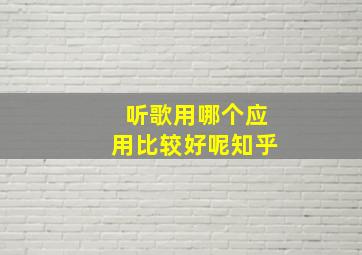 听歌用哪个应用比较好呢知乎